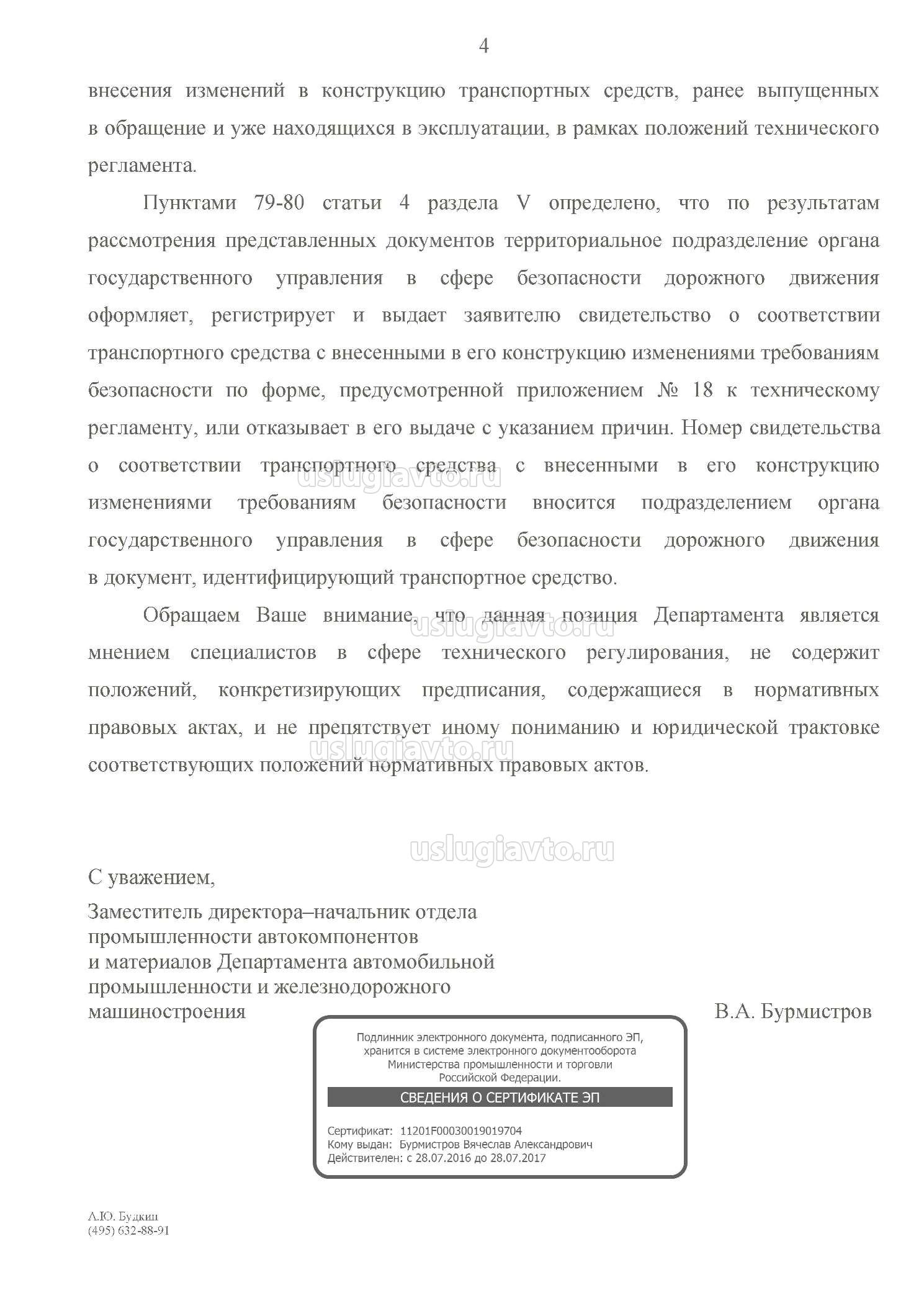 4

внесения изменений в конструкцию транспортных средств, ранее выпущенных в обращение и уже находящихся в эксплуатации, в рамках положений технического регламента.

Пунктами 79-80 статьи 4 раздела V определено, что по результатам рассмотрения представленных документов территориальное подразделение органа государственного управления в сфере безопасности дорожного движения оформляет, регистрирует и выдает заявителю свидетельство о соответствии транспортного средства с внесенными в его конструкцию изменениями требованиям безопасности по форме, предусмотренной приложением № 18 к техническому регламенту, или отказывает в его выдаче с указанием причин. Номер свидетельства о соответствии транспортного средства с внесенными в его конструкцию изменениями требованиям безопасности вносится подразделением органа государственного управления в сфере безопасности дорожного движения в документ, идентифицирующий транспортное средство.

uslugiavto.ru

Обращаем Ваше внимание, что данная позиция Департамента является мнением специалистов в сфере технического регулирования, не содержит положений, конкретизирующих предписания, содержащиеся в нормативных правовых актах, и не препятствует иному пониманию и юридической трактовке соответствующих положений нормативных правовых актов.

uslugiavto.ru

uslugiavto.ru

uslugiavto.ru

С уважением,

Заместитель директора–начальник отдела промышленности автокомпонентов и материалов Департамента автомобильной промышленности и железнодорожного машиностроения

В.А. Бурмистров

Подлинник электронного документа, подписанного ЭП, хранится в системе электронного документооборота Министерства промышленности и торговли Российской Федерации.

СВЕДЕНИЯ О СЕРТИФИКАТЕ ЭП

Сертификат: 11201F00030019019704
Кому выдан: Бурмистров Вячеслав Александрович
Действителен: с 28.07.2016 до 28.07.2017

А.Ю. Будкин
(495) 632-88-91